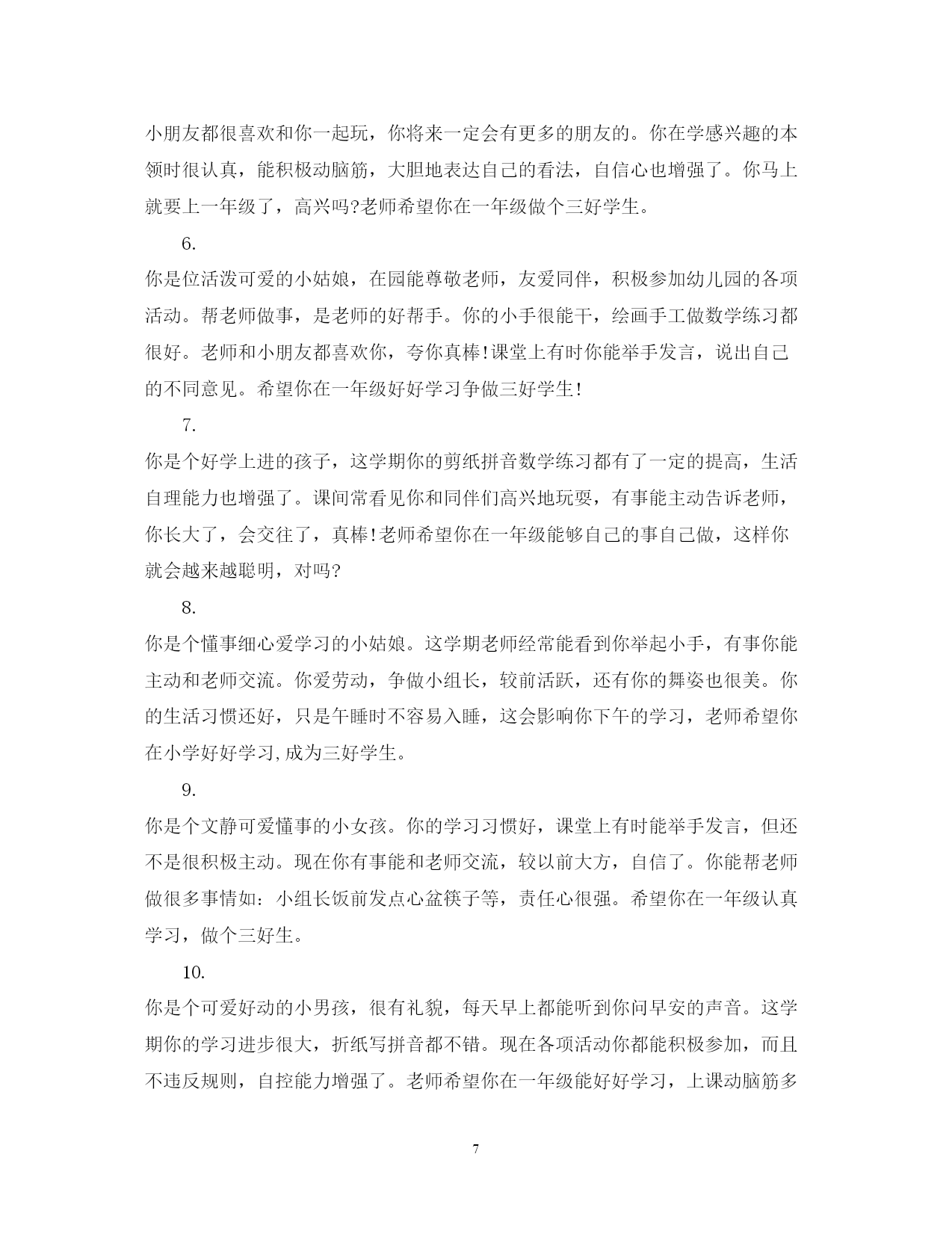 小朋友都很喜欢和你一起玩，你将来一定会有更多的朋友的。你在学感兴趣的本领时很认真，能积极动脑筋，大胆地表达自己的看法，自信心也增强了。你马上就要上一年级了，高兴吗?老师希望你在一年级做个三好学生。

6.

你是位活泼可爱的小姑娘，在园能尊敬老师，友爱同伴，积极参加幼儿园的各项活动。帮老师做事，是老师的好帮手。你的小手很能干，绘画手工做数学练习都很好。老师和小朋友都喜欢你，夸你真棒!课堂上有时你能举手发言，说出自己的不同意见。希望你在一年级好好学习争做三好学生!

7.

你是个好学上进的孩子，这学期你的剪纸拼音数学练习都有了一定的提高，生活自理能力也增强了。课间常看见你和同伴们高兴地玩耍，有事能主动告诉老师，你长大了，会交往了，真棒!老师希望你在一年级能够自己的事自己做，这样你就会越来越聪明，对吗?

8.

你是个懂事细心爱学习的小姑娘。这学期老师经常能看到你举起小手，有事你能主动和老师交流。你爱劳动，争做小组长，较前活跃，还有你的舞姿也很美。你的生活习惯还好，只是午睡时不容易入睡，这会影响你下午的学习，老师希望你在小学好好学习,成为三好学生。

9.

你是个文静可爱懂事的小女孩。你的学习习惯好，课堂上有时能举手发言，但还不是很积极主动。现在你有事能和老师交流，较以前大方，自信了。你能帮老师做很多事情如：小组长饭前发点心盆筷子等，责任心很强。希望你在一年级认真学习，做个三好生。

10.

你是个可爱好动的小男孩，很有礼貌，每天早上都能听到你问早安的声音。这学期你的学习进步很大，折纸写拼音都不错。现在各项活动你都能积极参加，而且不违反规则，自控能力增强了。老师希望你在一年级能好好学习，上课动脑筋多

7